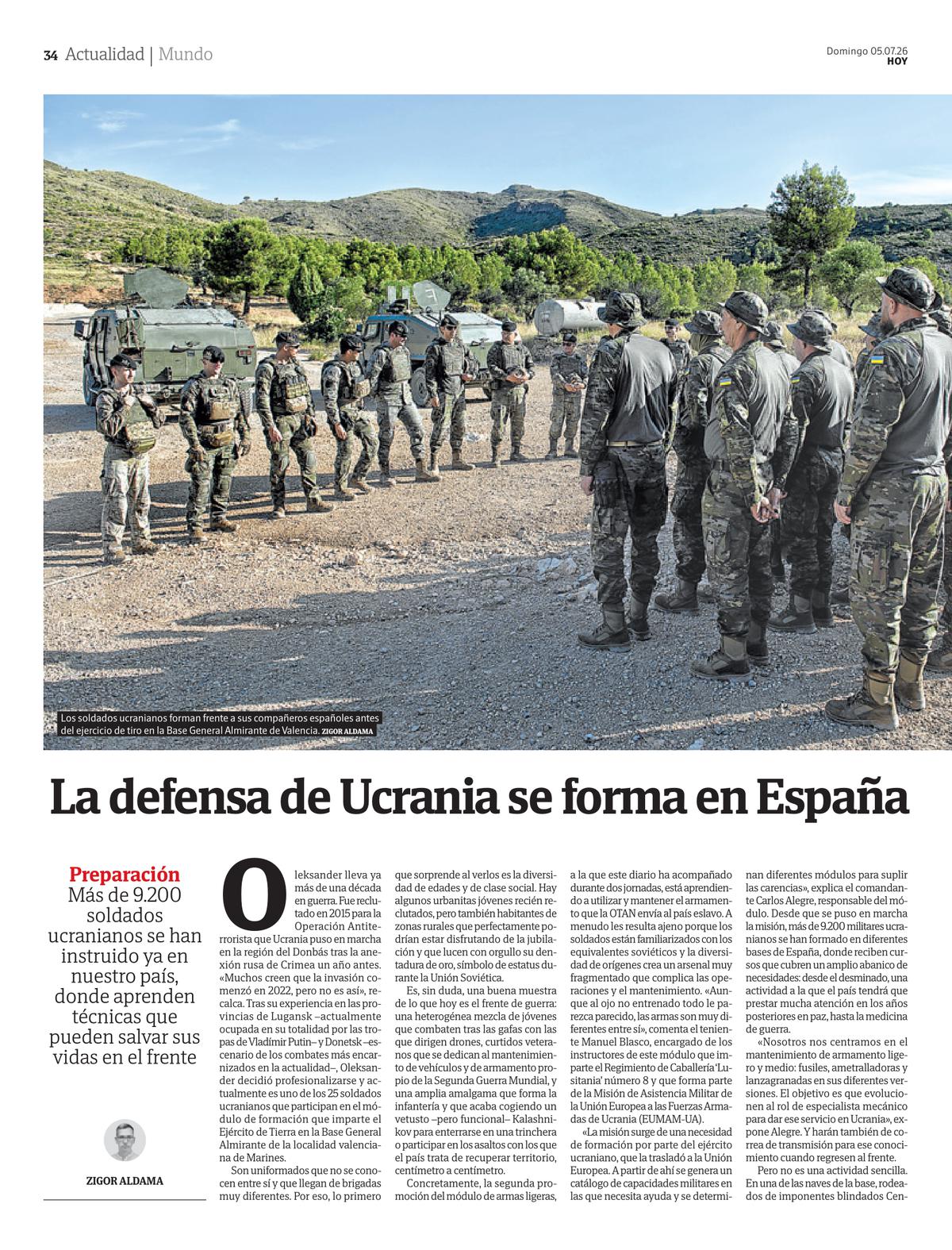 34 Actualidad | Mundo

Domingo 05.07.26
HOY

Los soldados ucranianos forman frente a sus compañeros españoles antes del ejercicio de tiro en la Base General Almirante de Valencia. ZIGOR ALDAMA

La defensa de Ucrania se forma en España

Preparación
Más de 9.200 soldados ucranianos se han instruido ya en nuestro país, donde aprenden técnicas que pueden salvar sus vidas en el frente

ZIGOR ALDAMA

Oleksander lleva ya más de una década en guerra. Fue reclutado en 2015 para la Operación Antiterrorista que Ucrania puso en marcha en la región del Donbás tras la anexión rusa de Crimea un año antes. «Muchos creen que la invasión comenzó en 2022, pero no es así», recalca. Tras su experiencia en las provincias de Lugansk –actualmente ocupada en su totalidad por las tropas de Vladímir Putin– y Donetsk –escenario de los combates más encarnizados en la actualidad–, Oleksander decidió profesionalizarse y actualmente es uno de los 25 soldados ucranianos que participan en el módulo de formación que imparte el Ejército de Tierra en la Base General Almirante de la localidad valenciana de Marines.

Son uniformados que no se conocen entre sí y que llegan de brigadas muy diferentes. Por eso, lo primero que sorprende al verlos es la diversidad de edades y de clase social. Hay algunos urbanitas jóvenes recién reclutados, pero también habitantes de zonas rurales que perfectamente podrían estar disfrutando de la jubilación y que lucen con orgullo su dentadura de oro, símbolo de estatus durante la Unión Soviética.

Es, sin duda, una buena muestra de lo que hoy es el frente de guerra: una heterogénea mezcla de jóvenes que combaten tras las gafas con las que dirigen drones, curtidos veteranos que se dedican al mantenimiento de vehículos y de armamento propio de la Segunda Guerra Mundial, y una amplia amalgama que forma la infantería y que acaba cogiendo un vetusto –pero funcional– Kalashnikov para enterrarse en una trinchera o participar en los asaltos con los que el país trata de recuperar territorio, centímetro a centímetro.

Concretamente, la segunda promoción del módulo de armas ligeras, a la que este diario ha acompañado durante dos jornadas, está aprendiendo a utilizar y mantener el armamento que la OTAN envía al país eslavo. A menudo les resulta ajeno porque los soldados están familiarizados con los equivalentes soviéticos y la diversidad de orígenes crea un arsenal muy fragmentado que complica las operaciones y el mantenimiento. «Aunque al ojo no entrenado todo le parezca parecido, las armas son muy diferentes entre sí», comenta el teniente Manuel Blasco, encargado de los instructores de este módulo que imparte el Regimiento de Caballería 'Lusitania' número 8 y que forma parte de la Misión de Asistencia Militar de la Unión Europea a las Fuerzas Armadas de Ucrania (EUMAM-UA).

«La misión surge de una necesidad de formación por parte del ejército ucraniano, que la trasladó a la Unión Europea. A partir de ahí se genera un catálogo de capacidades militares en las que necesita ayuda y se determinan diferentes módulos para suplir las carencias», explica el comandante Carlos Alegre, responsable del módulo. Desde que se puso en marcha la misión, más de 9.200 militares ucranianos se han formado en diferentes bases de España, donde reciben cursos que cubren un amplio abanico de necesidades: desde el desminado, una actividad a la que el país tendrá que prestar mucha atención en los años posteriores en paz, hasta la medicina de guerra.

«Nosotros nos centramos en el mantenimiento de armamento ligero y medio: fusiles, ametralladoras y lanzagranadas en sus diferentes versiones. El objetivo es que evolucionen al rol de especialista mecánico para dar ese servicio en Ucrania», expone Alegre. Y harán también de correa de transmisión para ese conocimiento cuando regresen al frente.

Pero no es una actividad sencilla. En una de las naves de la base, rodeados de imponentes blindados Cen-